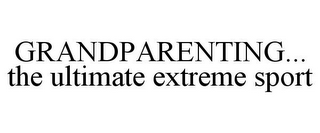 GRANDPARENTING...
the ultimate extreme sport